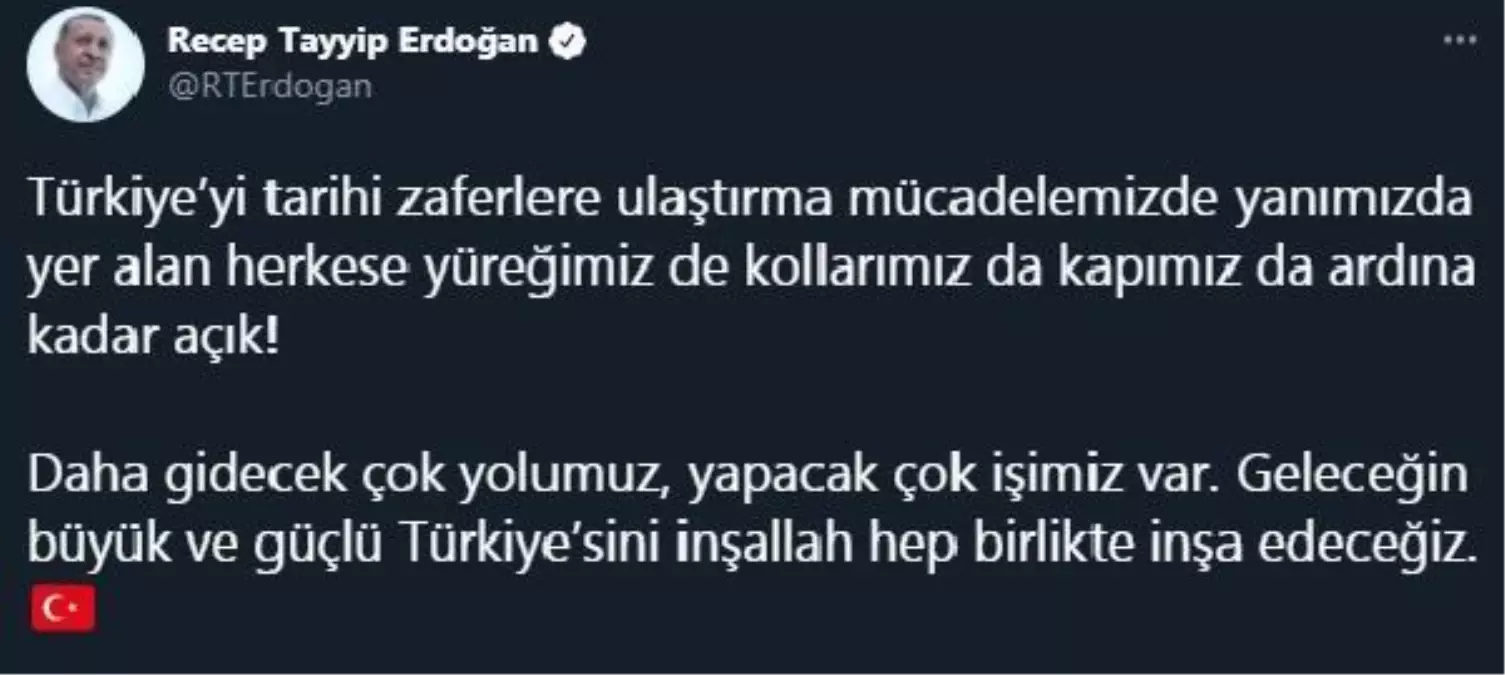 Recep Tayyip Erdoğan
@RTErdogan

Türkiye'yi tarihi zaferlere ulaştırma mücadelemizde yanımızda yer alan herkese yüreğimiz de kollarımız da kapımız da ardına kadar açık!

Daha gidecek çok yolumuz, yapacak çok işimiz var. Geleceğin büyük ve güçlü Türkiye'sini inşallah hep birlikte inşa edeceğiz. 🇹🇷